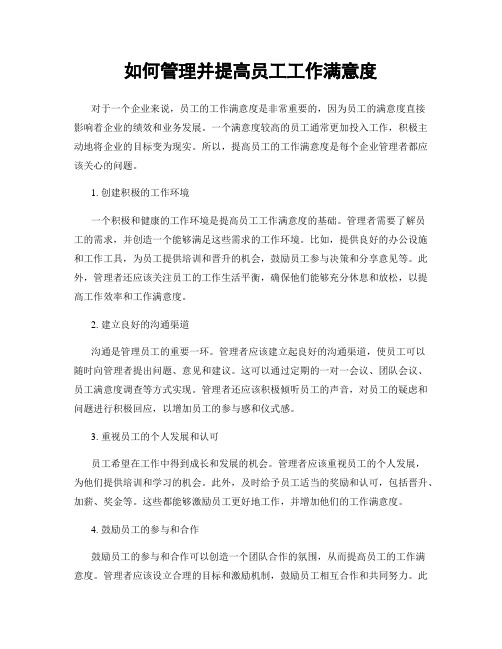 如何管理并提高员工工作满意度

对于一个企业来说，员工的工作满意度是非常重要的，因为员工的满意度直接影响着企业的绩效和业务发展。一个满意度较高的员工通常更加投入工作，积极主动地将企业的目标变为现实。所以，提高员工的工作满意度是每个企业管理者都应该关心的问题。

1. 创建积极的工作环境

一个积极和健康的工作环境是提高员工工作满意度的基础。管理者需要了解员工的需求，并创造一个能够满足这些需求的工作环境。比如，提供良好的办公设施和工作工具，为员工提供培训和晋升的机会，鼓励员工参与决策和分享意见等。此外，管理者还应该关注员工的工作生活平衡，确保他们能够充分休息和放松，以提高工作效率和工作满意度。

2. 建立良好的沟通渠道

沟通是管理员工的重要一环。管理者应该建立起良好的沟通渠道，使员工可以随时向管理者提出问题、意见和建议。这可以通过定期的一对一会议、团队会议、员工满意度调查等方式实现。管理者还应该积极倾听员工的声音，对员工的疑虑和问题进行积极回应，以增加员工的参与感和仪式感。

3. 重视员工的个人发展和认可

员工希望在工作中得到成长和发展的机会。管理者应该重视员工的个人发展，为他们提供培训和学习的机会。此外，及时给予员工适当的奖励和认可，包括晋升、加薪、奖金等。这些都能够激励员工更好地工作，并增加他们的工作满意度。

4. 鼓励员工的参与和合作

鼓励员工的参与和合作可以创造一个团队合作的氛围，从而提高员工的工作满意度。管理者应该设立合理的目标和激励机制，鼓励员工相互合作和共同努力。此